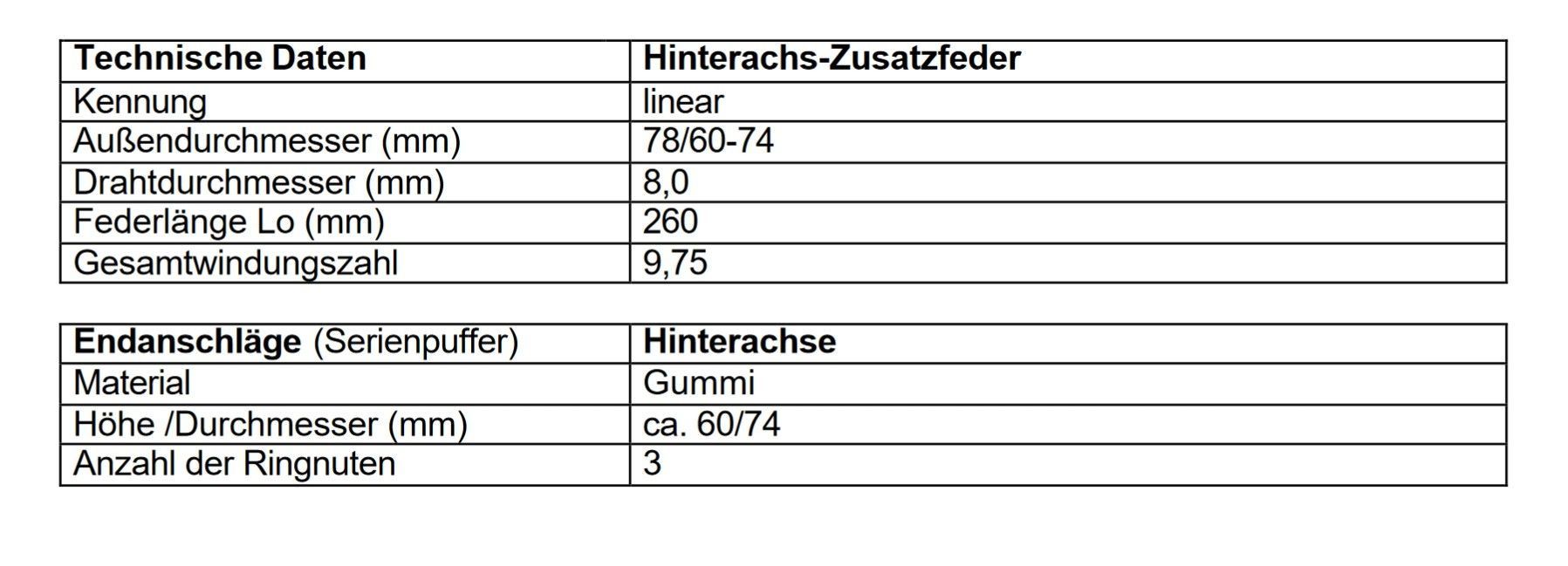 | Technische Daten | Hinterachs-Zusatzfeder |
|---|---|
| Kennung | linear |
| Außendurchmesser (mm) | 78/60-74 |
| Drahtdurchmesser (mm) | 8,0 |
| Federlänge Lo (mm) | 260 |
| Gesamtwindungszahl | 9,75 |

| Endanschläge (Serienpuffer) | Hinterachse |
|---|---|
| Material | Gummi |
| Höhe /Durchmesser (mm) | ca. 60/74 |
| Anzahl der Ringnuten | 3 |